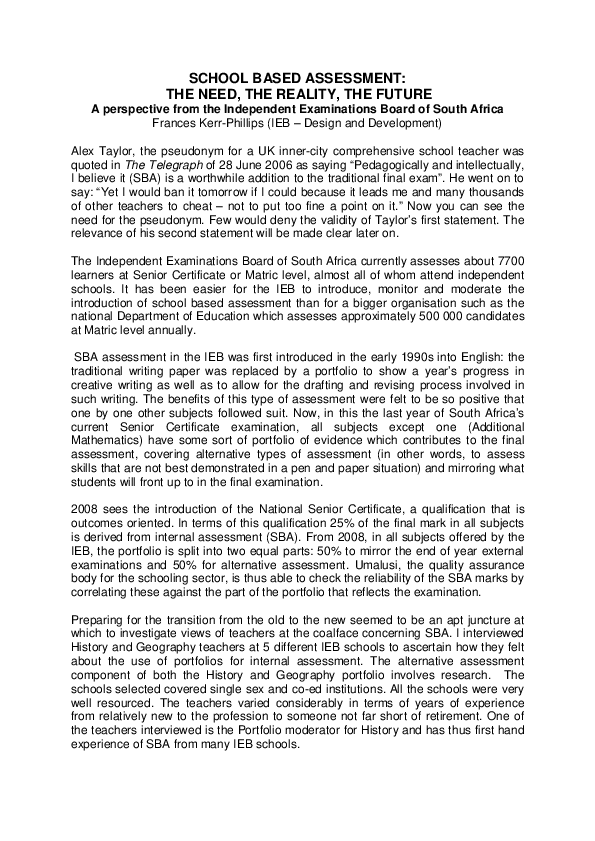 SCHOOL BASED ASSESSMENT:
THE NEED, THE REALITY, THE FUTURE
A perspective from the Independent Examinations Board of South Africa
Frances Kerr-Phillips (IEB – Design and Development)

Alex Taylor, the pseudonym for a UK inner-city comprehensive school teacher was quoted in The Telegraph of 28 June 2006 as saying “Pedagogically and intellectually, I believe it (SBA) is a worthwhile addition to the traditional final exam”. He went on to say: “Yet I would ban it tomorrow if I could because it leads me and many thousands of other teachers to cheat – not to put too fine a point on it.” Now you can see the need for the pseudonym. Few would deny the validity of Taylor’s first statement. The relevance of his second statement will be made clear later on.

The Independent Examinations Board of South Africa currently assesses about 7700 learners at Senior Certificate or Matric level, almost all of whom attend independent schools. It has been easier for the IEB to introduce, monitor and moderate the introduction of school based assessment than for a bigger organisation such as the national Department of Education which assesses approximately 500 000 candidates at Matric level annually.

SBA assessment in the IEB was first introduced in the early 1990s into English: the traditional writing paper was replaced by a portfolio to show a year’s progress in creative writing as well as to allow for the drafting and revising process involved in such writing. The benefits of this type of assessment were felt to be so positive that one by one other subjects followed suit. Now, in this the last year of South Africa’s current Senior Certificate examination, all subjects except one (Additional Mathematics) have some sort of portfolio of evidence which contributes to the final assessment, covering alternative types of assessment (in other words, to assess skills that are not best demonstrated in a pen and paper situation) and mirroring what students will front up to in the final examination.

2008 sees the introduction of the National Senior Certificate, a qualification that is outcomes oriented. In terms of this qualification 25% of the final mark in all subjects is derived from internal assessment (SBA). From 2008, in all subjects offered by the IEB, the portfolio is split into two equal parts: 50% to mirror the end of year external examinations and 50% for alternative assessment. Umalusi, the quality assurance body for the schooling sector, is thus able to check the reliability of the SBA marks by correlating these against the part of the portfolio that reflects the examination.

Preparing for the transition from the old to the new seemed to be an apt juncture at which to investigate views of teachers at the coalface concerning SBA. I interviewed History and Geography teachers at 5 different IEB schools to ascertain how they felt about the use of portfolios for internal assessment. The alternative assessment component of both the History and Geography portfolio involves research. The schools selected covered single sex and co-ed institutions. All the schools were very well resourced. The teachers varied considerably in terms of years of experience from relatively new to the profession to someone not far short of retirement. One of the teachers interviewed is the Portfolio moderator for History and has thus first hand experience of SBA from many IEB schools.